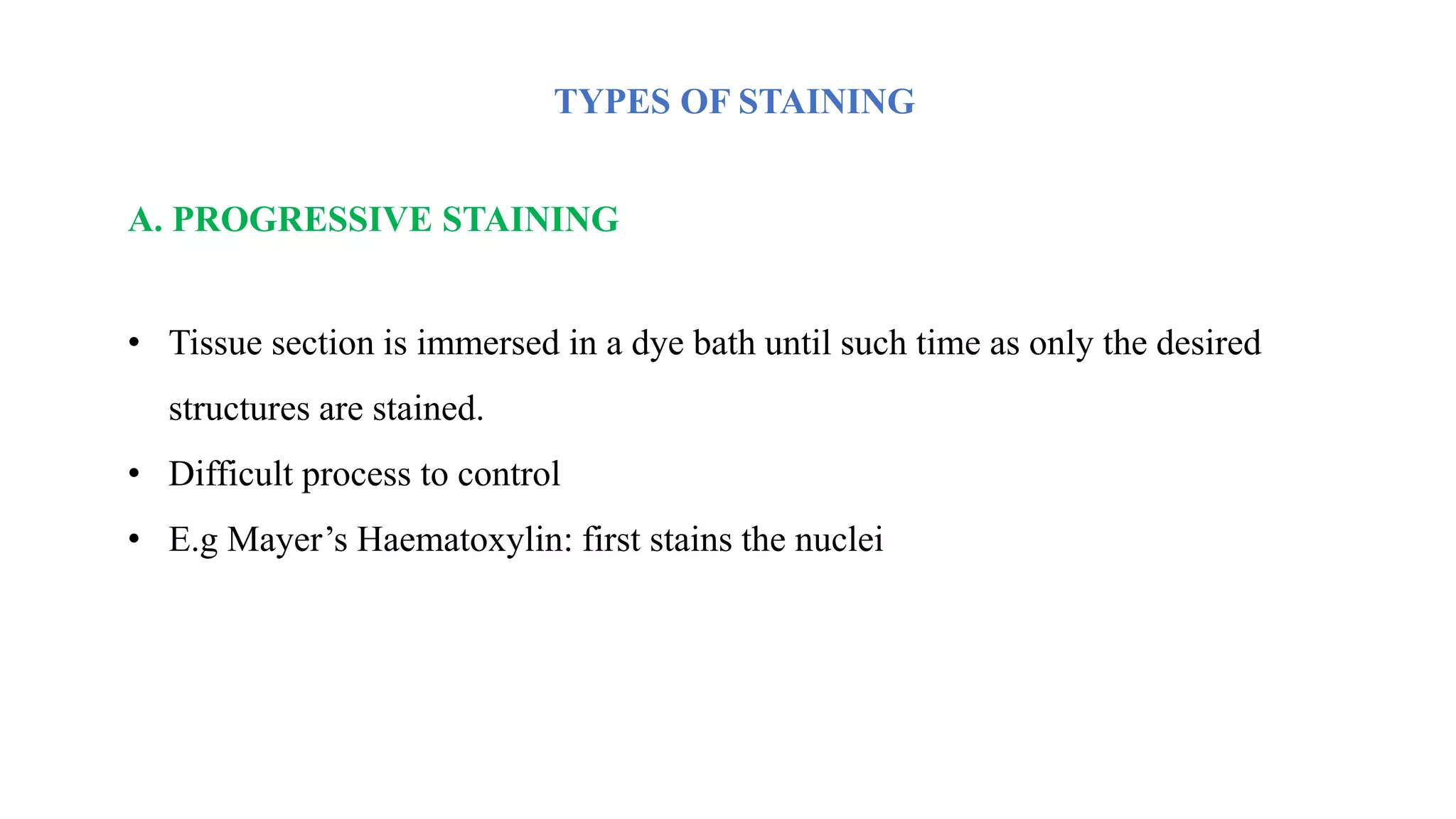 TYPES OF STAINING

A. PROGRESSIVE STAINING

• Tissue section is immersed in a dye bath until such time as only the desired structures are stained.
• Difficult process to control
• E.g Mayer’s Haematoxylin: first stains the nuclei